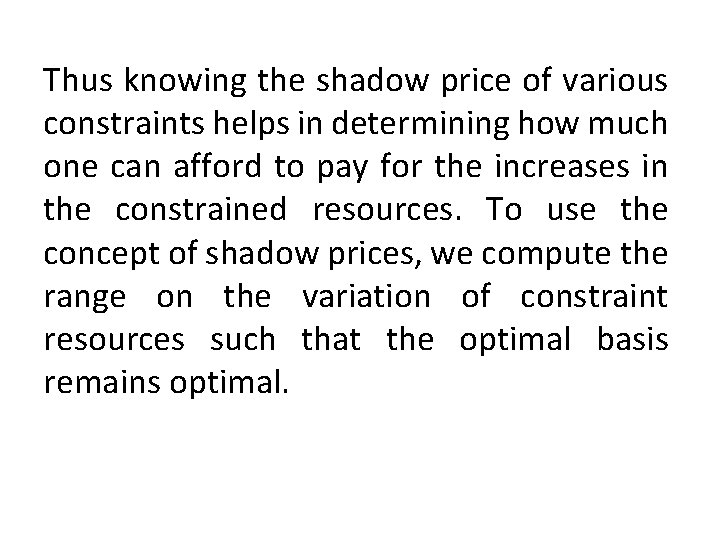 Thus knowing the shadow price of various constraints helps in determining how much one can afford to pay for the increases in the constrained resources. To use the concept of shadow prices, we compute the range on the variation of constraint resources such that the optimal basis remains optimal.